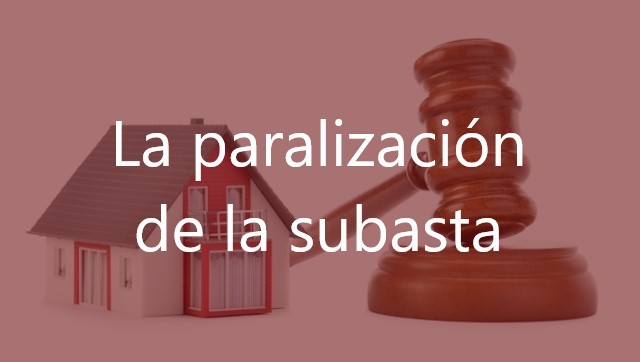 La paralización de la subasta